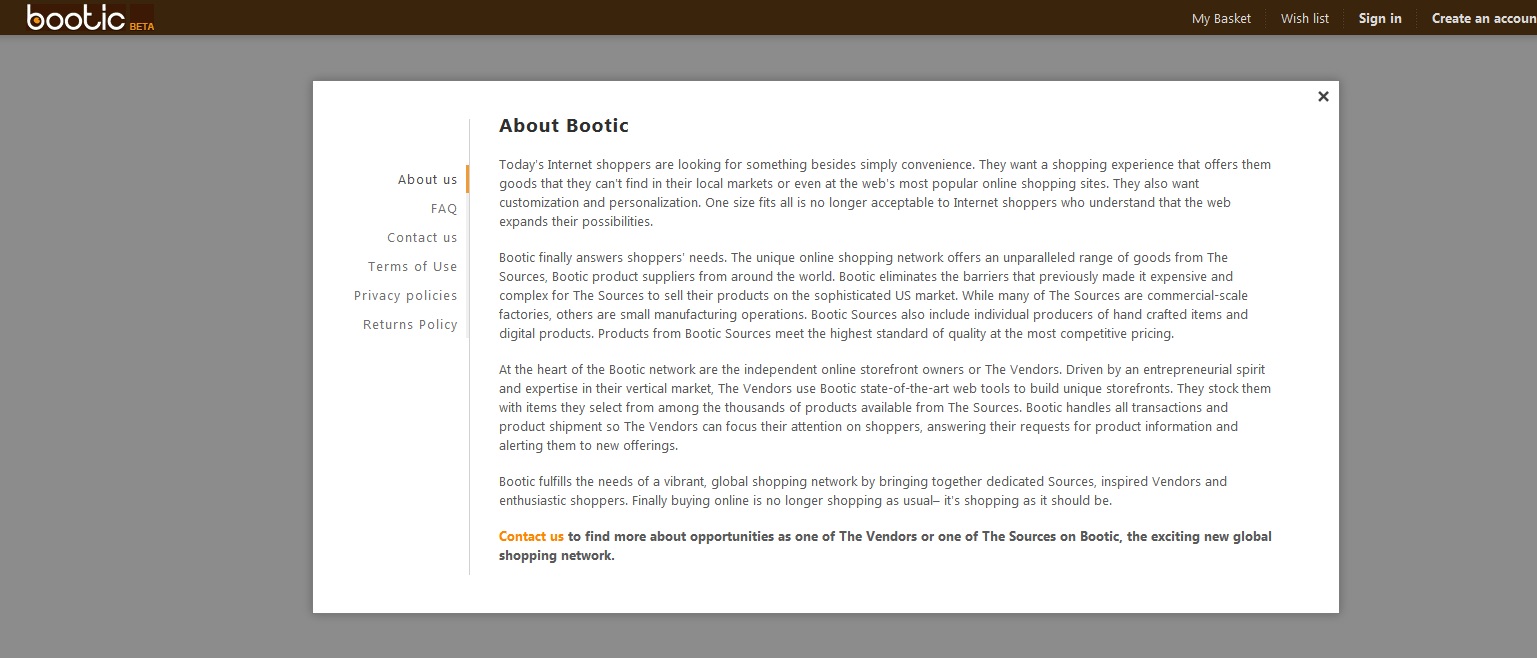 bootic BETA

My Basket
Wish list
Sign in
Create an accoun

×

About us
FAQ
Contact us
Terms of Use
Privacy policies
Returns Policy

About Bootic

Today's Internet shoppers are looking for something besides simply convenience. They want a shopping experience that offers them goods that they can't find in their local markets or even at the web's most popular online shopping sites. They also want customization and personalization. One size fits all is no longer acceptable to Internet shoppers who understand that the web expands their possibilities.

Bootic finally answers shoppers' needs. The unique online shopping network offers an unparalleled range of goods from The Sources, Bootic product suppliers from around the world. Bootic eliminates the barriers that previously made it expensive and complex for The Sources to sell their products on the sophisticated US market. While many of The Sources are commercial-scale factories, others are small manufacturing operations. Bootic Sources also include individual producers of hand crafted items and digital products. Products from Bootic Sources meet the highest standard of quality at the most competitive pricing.

At the heart of the Bootic network are the independent online storefront owners or The Vendors. Driven by an entrepreneurial spirit and expertise in their vertical market, The Vendors use Bootic state-of-the-art web tools to build unique storefronts. They stock them with items they select from among the thousands of products available from The Sources. Bootic handles all transactions and product shipment so The Vendors can focus their attention on shoppers, answering their requests for product information and alerting them to new offerings.

Bootic fulfills the needs of a vibrant, global shopping network by bringing together dedicated Sources, inspired Vendors and enthusiastic shoppers. Finally buying online is no longer shopping as usual– it's shopping as it should be.

Contact us to find more about opportunities as one of The Vendors or one of The Sources on Bootic, the exciting new global shopping network.